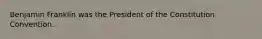 Benjamin Franklin was the President of the Constitution Convention.